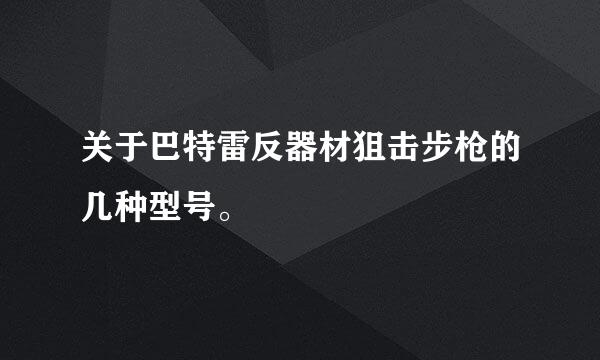 关于巴特雷反器材狙击步枪的几种型号。